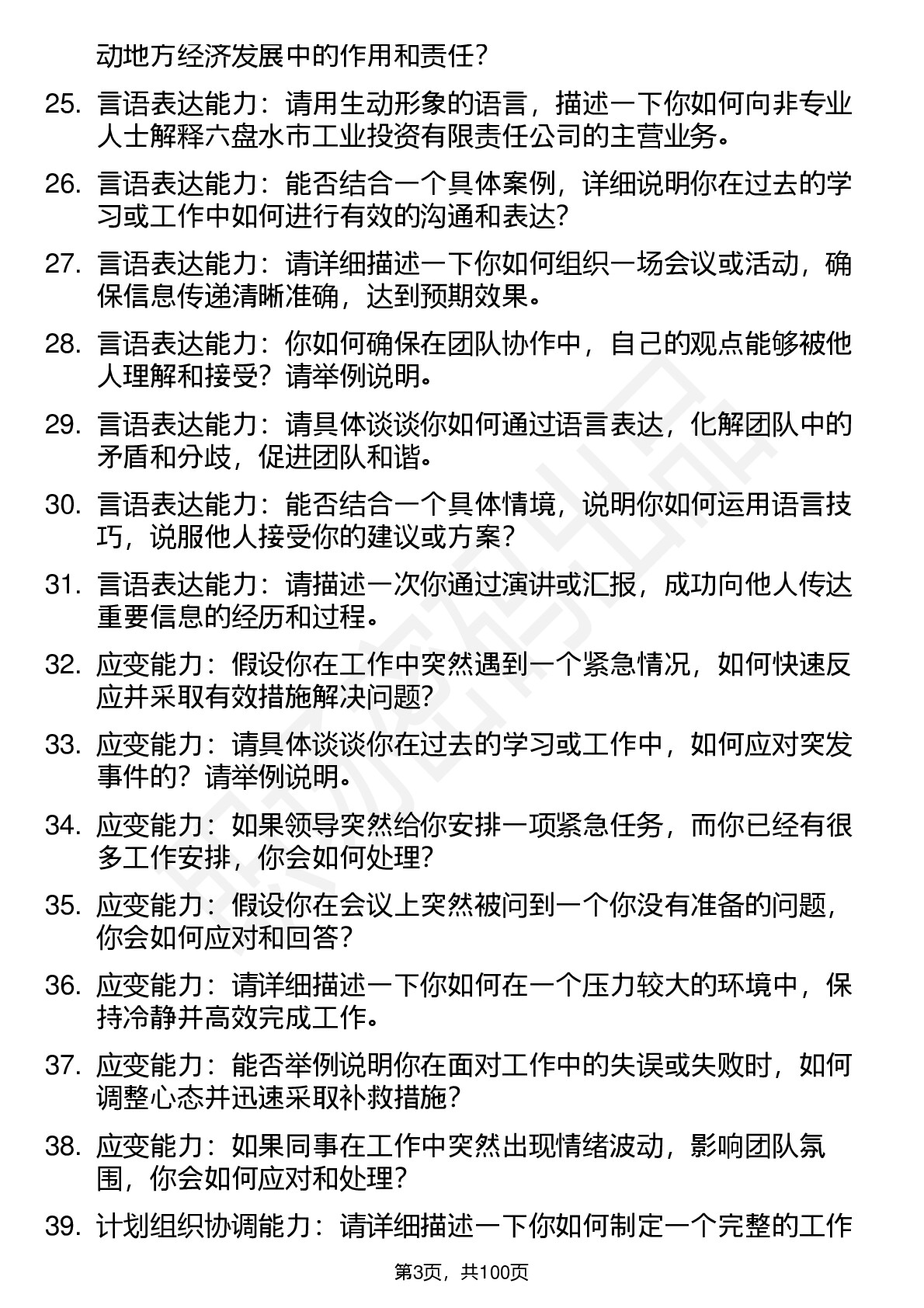 动地方经济发展中的作用和责任？

25. 言语表达能力：请用生动形象的语言，描述一下你如何向非专业人士解释六盘水市工业投资有限责任公司的主营业务。

26. 言语表达能力：能否结合一个具体案例，详细说明你在过去的学习或工作中如何进行有效的沟通和表达？

27. 言语表达能力：请详细描述一下你如何组织一场会议或活动，确保信息传递清晰准确，达到预期效果。

28. 言语表达能力：你如何确保在团队协作中，自己的观点能够被他人理解和接受？请举例说明。

29. 言语表达能力：请具体谈谈你如何通过语言表达，化解团队中的矛盾和分歧，促进团队和谐。

30. 言语表达能力：能否结合一个具体情境，说明你如何运用语言技巧，说服他人接受你的建议或方案？

31. 言语表达能力：请描述一次你通过演讲或汇报，成功向他人传达重要信息的经历和过程。

32. 应变能力：假设你在工作中突然遇到一个紧急情况，如何快速反应并采取有效措施解决问题？

33. 应变能力：请具体谈谈你在过去的学习或工作中，如何应对突发事件的？请举例说明。

34. 应变能力：如果领导突然给你安排一项紧急任务，而你已经有很多工作安排，你会如何处理？

35. 应变能力：假设你在会议上突然被问到一个你没有准备的问题，你会如何应对和回答？

36. 应变能力：请详细描述一下你如何在一个压力较大的环境中，保持冷静并高效完成工作。

37. 应变能力：能否举例说明你在面对工作中的失误或失败时，如何调整心态并迅速采取补救措施？

38. 应变能力：如果同事在工作中突然出现情绪波动，影响团队氛围，你会如何应对和处理？

39. 计划组织协调能力：请详细描述一下你如何制定一个完整的工作

第3页，共100页